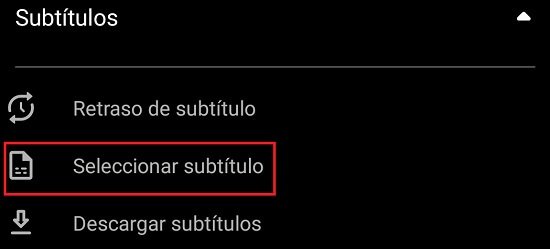 Subtítulos

Retraso de subtítulo

Seleccionar subtítulo

Descargar subtítulos